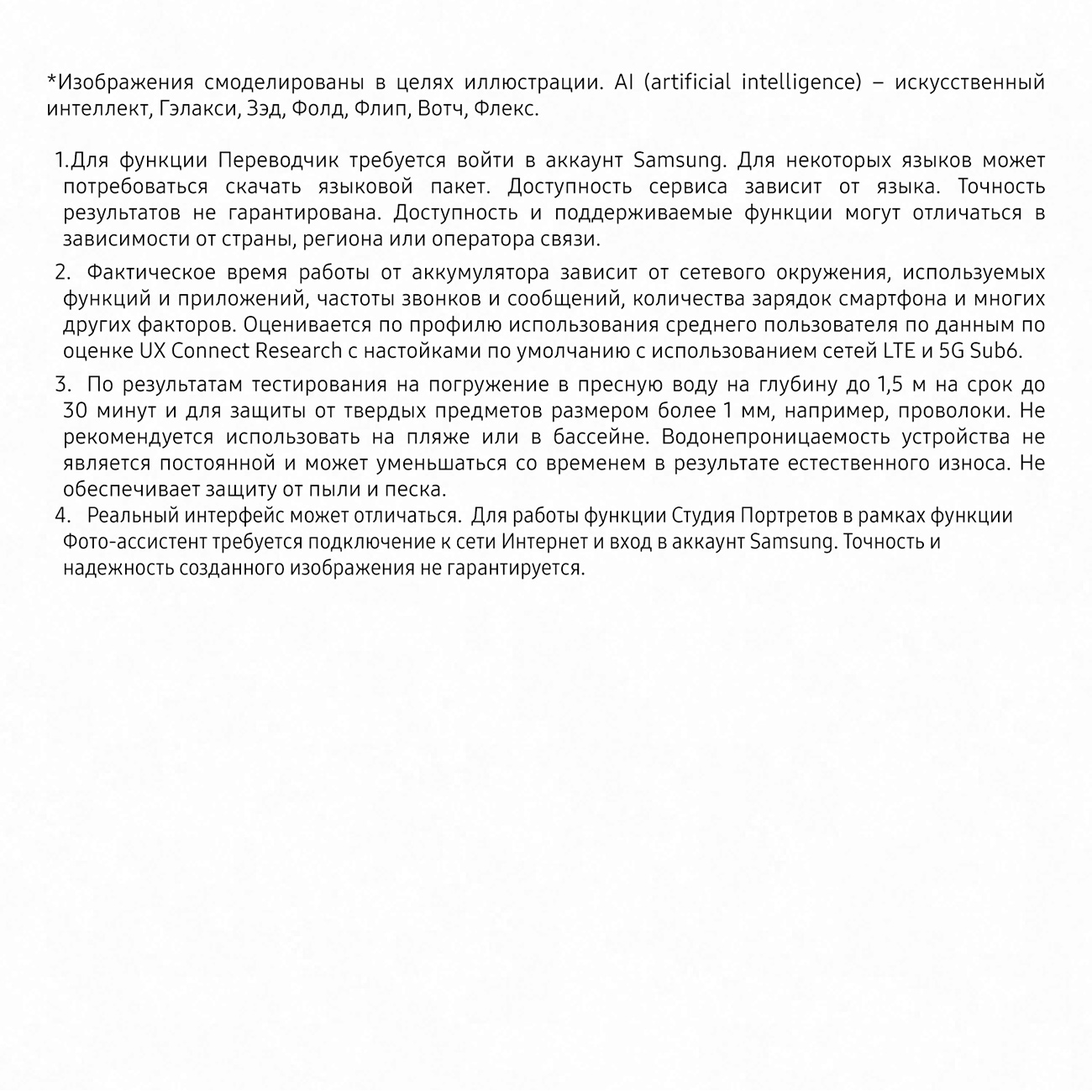 *Изображения смоделированы в целях иллюстрации. AI (artificial intelligence) – искусственный интеллект, Гэлакси, Зэд, Фолд, Флип, Вотч, Флекс.

1.Для функции Переводчик требуется войти в аккаунт Samsung. Для некоторых языков может потребоваться скачать языковой пакет. Доступность сервиса зависит от языка. Точность результатов не гарантирована. Доступность и поддерживаемые функции могут отличаться в зависимости от страны, региона или оператора связи.

2. Фактическое время работы от аккумулятора зависит от сетевого окружения, используемых функций и приложений, частоты звонков и сообщений, количества зарядок смартфона и многих других факторов. Оценивается по профилю использования среднего пользователя по данным по оценке UX Connect Research с настойками по умолчанию с использованием сетей LTE и 5G Sub6.

3. По результатам тестирования на погружение в пресную воду на глубину до 1,5 м на срок до 30 минут и для защиты от твердых предметов размером более 1 мм, например, проволоки. Не рекомендуется использовать на пляже или в бассейне. Водонепроницаемость устройства не является постоянной и может уменьшаться со временем в результате естественного износа. Не обеспечивает защиту от пыли и песка.

4. Реальный интерфейс может отличаться. Для работы функции Студия Портретов в рамках функции Фото-ассистент требуется подключение к сети Интернет и вход в аккаунт Samsung. Точность и надежность созданного изображения не гарантируется.